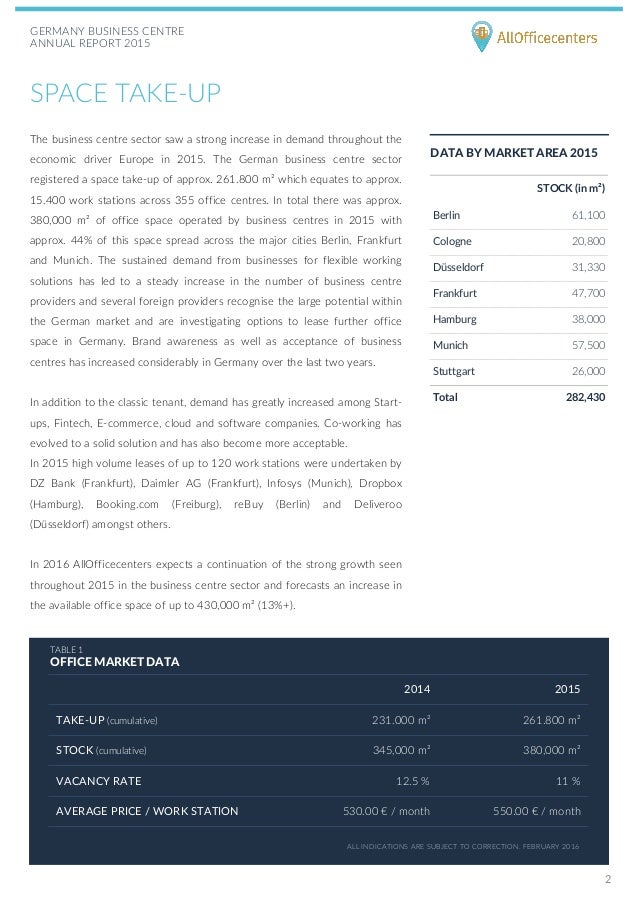 GERMANY BUSINESS CENTRE
ANNUAL REPORT 2015

AllOfficecenters

SPACE TAKE-UP

The business centre sector saw a strong increase in demand throughout the economic driver Europe in 2015. The German business centre sector registered a space take-up of approx. 261.800 m² which equates to approx. 15.400 work stations across 355 office centres. In total there was approx. 380,000 m² of office space operated by business centres in 2015 with approx. 44% of this space spread across the major cities Berlin, Frankfurt and Munich. The sustained demand from businesses for flexible working solutions has led to a steady increase in the number of business centre providers and several foreign providers recognise the large potential within the German market and are investigating options to lease further office space in Germany. Brand awareness as well as acceptance of business centres has increased considerably in Germany over the last two years.

In addition to the classic tenant, demand has greatly increased among Start-ups, Fintech, E-commerce, cloud and software companies. Co-working has evolved to a solid solution and has also become more acceptable.
In 2015 high volume leases of up to 120 work stations were undertaken by DZ Bank (Frankfurt), Daimler AG (Frankfurt), Infosys (Munich), Dropbox (Hamburg), Booking.com (Freiburg), reBuy (Berlin) and Deliveroo (Düsseldorf) amongst others.

In 2016 AllOfficecenters expects a continuation of the strong growth seen throughout 2015 in the business centre sector and forecasts an increase in the available office space of up to 430,000 m² (13%+).

DATA BY MARKET AREA 2015

| | STOCK (in m²) |
|---|---|
| Berlin | 61,100 |
| Cologne | 20,800 |
| Düsseldorf | 31,330 |
| Frankfurt | 47,700 |
| Hamburg | 38,000 |
| Munich | 57,500 |
| Stuttgart | 26,000 |
| Total | 282,430 |

TABLE 1
OFFICE MARKET DATA

| | 2014 | 2015 |
|---|---|---|
| TAKE-UP (cumulative) | 231.000 m² | 261.800 m² |
| STOCK (cumulative) | 345,000 m² | 380,000 m² |
| VACANCY RATE | 12.5 % | 11 % |
| AVERAGE PRICE / WORK STATION | 530.00 € / month | 550.00 € / month |

ALL INDICATIONS ARE SUBJECT TO CORRECTION. FEBRUARY 2016

2